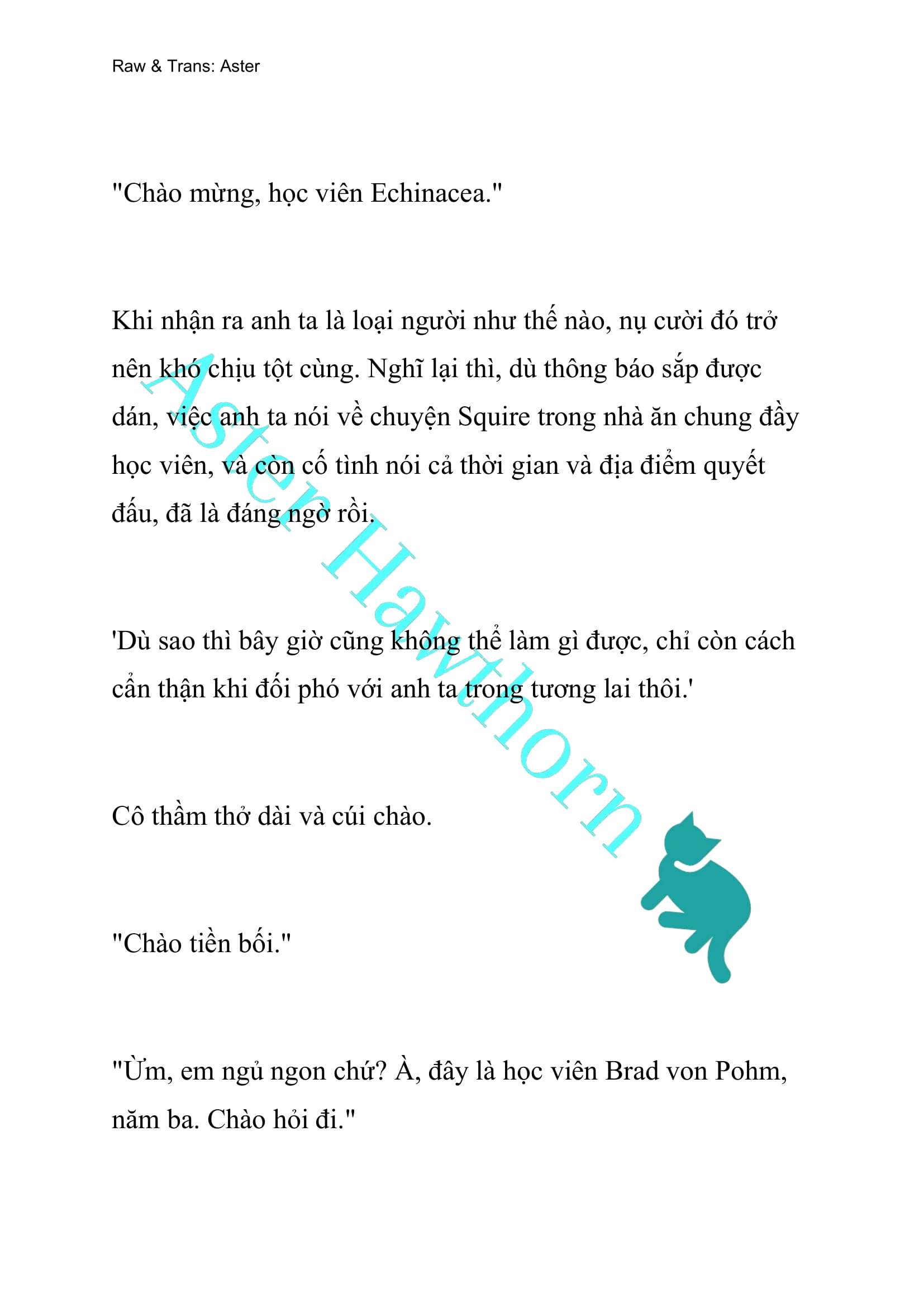 Raw & Trans: Aster

"Chào mừng, học viên Echinacea."

Khi nhận ra anh ta là loại người như thế nào, nụ cười đó trở nên khó chịu tột cùng. Nghĩ lại thì, dù thông báo sắp được dán, việc anh ta nói về chuyện Squire trong nhà ăn chung đầy học viên, và còn cố tình nói cả thời gian và địa điểm quyết đấu, đã là đáng ngờ rồi.

'Dù sao thì bây giờ cũng không thể làm gì được, chỉ còn cách cẩn thận khi đối phó với anh ta trong tương lai thôi.'

Cô thầm thở dài và cúi chào.

"Chào tiền bối."

"Ừm, em ngủ ngon chứ? À, đây là học viên Brad von Pohm, năm ba. Chào hỏi đi."

Aster Hawthorn